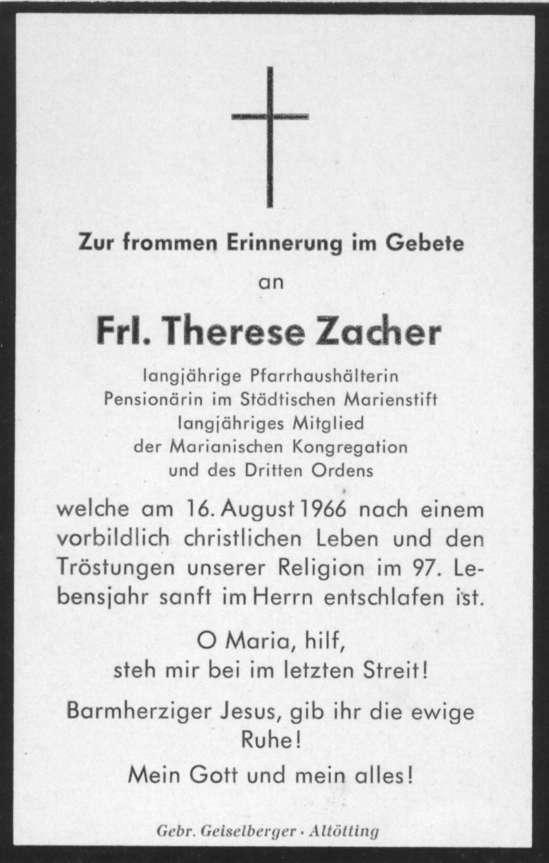 Zur frommen Erinnerung im Gebete

an

Frl. Therese Zacher

langjährige Pfarrhaushälterin
Pensionärin im Städtischen Marienstift
langjähriges Mitglied
der Marianischen Kongregation
und des Dritten Ordens

welche am 16. August 1966 nach einem vorbildlich christlichen Leben und den Tröstungen unserer Religion im 97. Lebensjahr sanft im Herrn entschlafen ist.

O Maria, hilf,
steh mir bei im letzten Streit!

Barmherziger Jesus, gib ihr die ewige Ruhe!

Mein Gott und mein alles!

Gebr. Geiselberger · Altötting